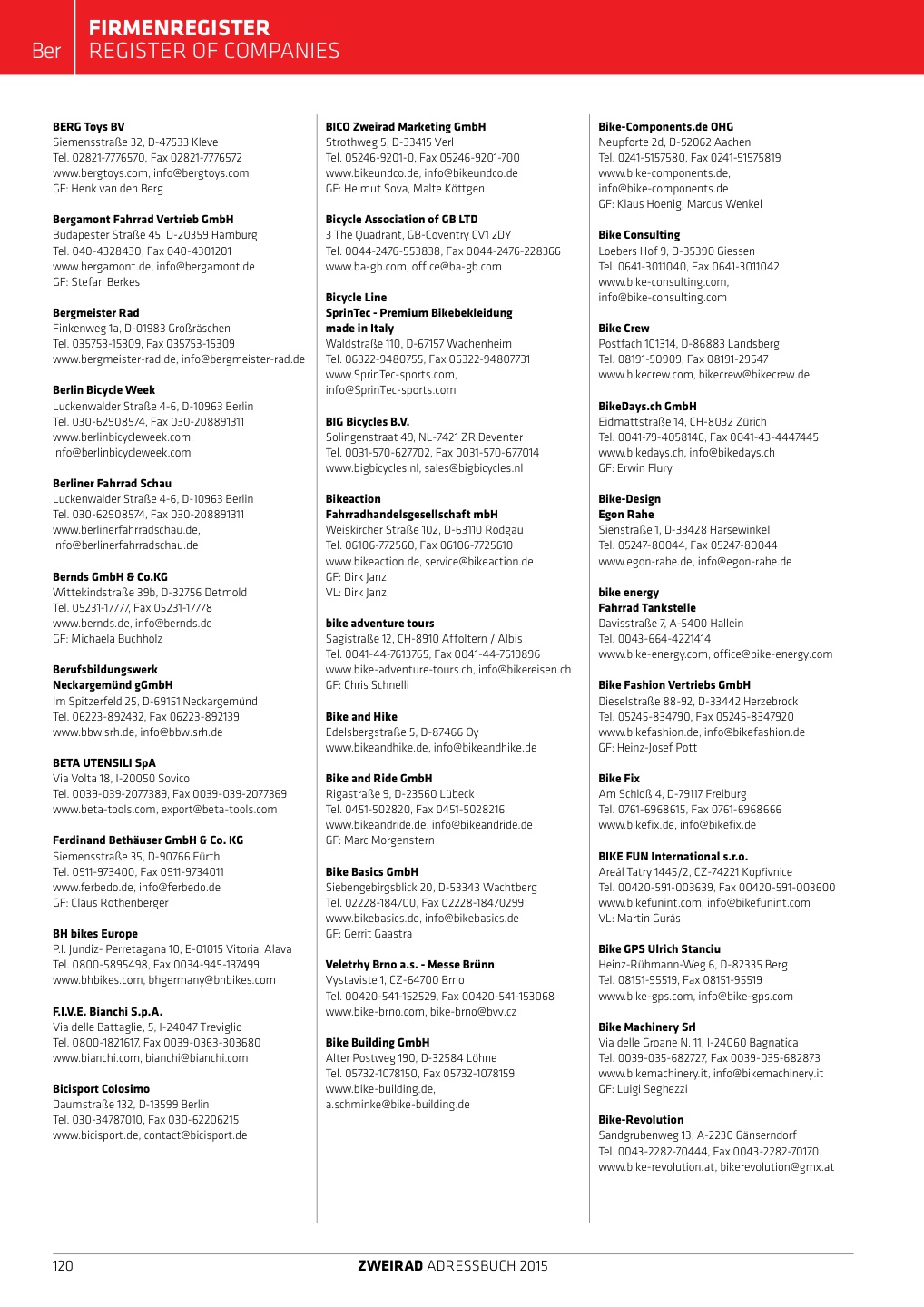 Ber

FIRMENREGISTER
REGISTER OF COMPANIES

BERG Toys BV
Siemensstraße 32, D-47533 Kleve
Tel. 02821-7776570, Fax 02821-7776572
www.bergtoys.com, info@bergtoys.com
GF: Henk van den Berg

Bergamont Fahrrad Vertrieb GmbH
Budapester Straße 45, D-20359 Hamburg
Tel. 040-4328430, Fax 040-4301201
www.bergamont.de, info@bergamont.de
GF: Stefan Berkes

Bergmeister Rad
Finkenweg 1a, D-01983 Großräschen
Tel. 035753-15309, Fax 035753-15309
www.bergmeister-rad.de, info@bergmeister-rad.de

Berlin Bicycle Week
Luckenwalder Straße 4-6, D-10963 Berlin
Tel. 030-62908574, Fax 030-208891311
www.berlinbicycleweek.com,
info@berlinbicycleweek.com

Berliner Fahrrad Schau
Luckenwalder Straße 4-6, D-10963 Berlin
Tel. 030-62908574, Fax 030-208891311
www.berlinerfahrradschau.de,
info@berlinerfahrradschau.de

Bernds GmbH & Co.KG
Wittekindstraße 39b, D-32756 Detmold
Tel. 05231-17777, Fax 05231-17778
www.bernds.de, info@bernds.de
GF: Michaela Buchholz

Berufsbildungswerk
Neckargemünd gGmbH
Im Spitzerfeld 25, D-69151 Neckargemünd
Tel. 06223-892432, Fax 06223-892139
www.bbw.srh.de, info@bbw.srh.de

BETA UTENSILI SpA
Via Volta 18, I-20050 Sovico
Tel. 0039-039-2077389, Fax 0039-039-2077369
www.beta-tools.com, export@beta-tools.com

Ferdinand Bethäuser GmbH & Co. KG
Siemensstraße 35, D-90766 Fürth
Tel. 0911-973400, Fax 0911-9734011
www.ferbedo.de, info@ferbedo.de
GF: Claus Rothenberger

BH bikes Europe
P.I. Jundiz- Perretagana 10, E-01015 Vitoria, Alava
Tel. 0800-5895498, Fax 0034-945-137499
www.bhbikes.com, bhgermany@bhbikes.com

F.I.V.E. Bianchi S.p.A.
Via delle Battaglie, 5, I-24047 Treviglio
Tel. 0800-1821617, Fax 0039-0363-303680
www.bianchi.com, bianchi@bianchi.com

Bicisport Colosimo
Daumstraße 132, D-13599 Berlin
Tel. 030-34787010, Fax 030-62206215
www.bicisport.de, contact@bicisport.de

BICO Zweirad Marketing GmbH
Strothweg 5, D-33415 Verl
Tel. 05246-9201-0, Fax 05246-9201-700
www.bikeundco.de, info@bikeundco.de
GF: Helmut Sova, Malte Köttgen

Bicycle Association of GB LTD
3 The Quadrant, GB-Coventry CV1 2DY
Tel. 0044-2476-553838, Fax 0044-2476-228366
www.ba-gb.com, office@ba-gb.com

Bicycle Line
SprinTec - Premium Bikebekleidung made in Italy
Waldstraße 110, D-67157 Wachenheim
Tel. 06322-9480755, Fax 06322-94807731
www.SprinTec-sports.com,
info@SprinTec-sports.com

BIG Bicycles B.V.
Solingenstraat 49, NL-7421 ZR Deventer
Tel. 0031-570-627702, Fax 0031-570-677014
www.bigbicycles.nl, sales@bigbicycles.nl

Bikeaction
Fahrradhandelsgesellschaft mbH
Weiskircher Straße 102, D-63110 Rodgau
Tel. 06106-772560, Fax 06106-7725610
www.bikeaction.de, service@bikeaction.de
GF: Dirk Janz
VL: Dirk Janz

bike adventure tours
Sagistraße 12, CH-8910 Affoltern / Albis
Tel. 0041-44-7613765, Fax 0041-44-7619896
www.bike-adventure-tours.ch, info@bikereisen.ch
GF: Chris Schnelli

Bike and Hike
Edelsbergstraße 5, D-87466 Oy
www.bikeandhike.de, info@bikeandhike.de

Bike and Ride GmbH
Rigastraße 9, D-23560 Lübeck
Tel. 0451-502820, Fax 0451-5028216
www.bikeandride.de, info@bikeandride.de
GF: Marc Morgenstern

Bike Basics GmbH
Siebengebirgsblick 20, D-53343 Wachtberg
Tel. 02228-184700, Fax 02228-18470299
www.bikebasics.de, info@bikebasics.de
GF: Gerrit Gaastra

Veletrhy Brno a.s. - Messe Brünn
Vystaviste 1, CZ-64700 Brno
Tel. 00420-541-152529, Fax 00420-541-153068
www.bike-brno.com, bike-brno@bvv.cz

Bike Building GmbH
Alter Postweg 190, D-32584 Löhne
Tel. 05732-1078150, Fax 05732-1078159
www.bike-building.de,
a.schminke@bike-building.de

Bike-Components.de OHG
Neupforte 2d, D-52062 Aachen
Tel. 0241-5157580, Fax 0241-51575819
www.bike-components.de,
info@bike-components.de
GF: Klaus Hoenig, Marcus Wenkel

Bike Consulting
Loebers Hof 9, D-35390 Giessen
Tel. 0641-3011040, Fax 0641-3011042
www.bike-consulting.com,
info@bike-consulting.com

Bike Crew
Postfach 101314, D-86883 Landsberg
Tel. 08191-50909, Fax 08191-29547
www.bikecrew.com, bikecrew@bikecrew.de

BikeDays.ch GmbH
Eidmattstraße 14, CH-8032 Zürich
Tel. 0041-79-4058146, Fax 0041-43-4447445
www.bikedays.ch, info@bikedays.ch
GF: Erwin Flury

Bike-Design
Egon Rahe
Sienstraße 1, D-33428 Harsewinkel
Tel. 05247-80044, Fax 05247-80044
www.egon-rahe.de, info@egon-rahe.de

bike energy
Fahrrad Tankstelle
Davisstraße 7, A-5400 Hallein
Tel. 0043-664-4221414
www.bike-energy.com, office@bike-energy.com

Bike Fashion Vertriebs GmbH
Dieselstraße 88-92, D-33442 Herzebrock
Tel. 05245-834790, Fax 05245-8347920
www.bikefashion.de, info@bikefashion.de
GF: Heinz-Josef Pott

Bike Fix
Am Schloß 4, D-79117 Freiburg
Tel. 0761-6968615, Fax 0761-6968666
www.bikefix.de, info@bikefix.de

BIKE FUN International s.r.o.
Areál Tatry 1445/2, CZ-74221 Kopřivnice
Tel. 00420-591-003639, Fax 00420-591-003600
www.bikefunint.com, info@bikefunint.com
VL: Martin Gurás

Bike GPS Ulrich Stanciu
Heinz-Rühmann-Weg 6, D-82335 Berg
Tel. 08151-95519, Fax 08151-95519
www.bike-gps.com, info@bike-gps.com

Bike Machinery Srl
Via delle Groane N. 11, I-24060 Bagnatica
Tel. 0039-035-682727, Fax 0039-035-682873
www.bikemachinery.it, info@bikemachinery.it
GF: Luigi Seghezzi

Bike-Revolution
Sandgrubenweg 13, A-2230 Gänserndorf
Tel. 0043-2282-70444, Fax 0043-2282-70170
www.bike-revolution.at, bikerevolution@gmx.at

120

ZWEIRAD ADRESSBUCH 2015